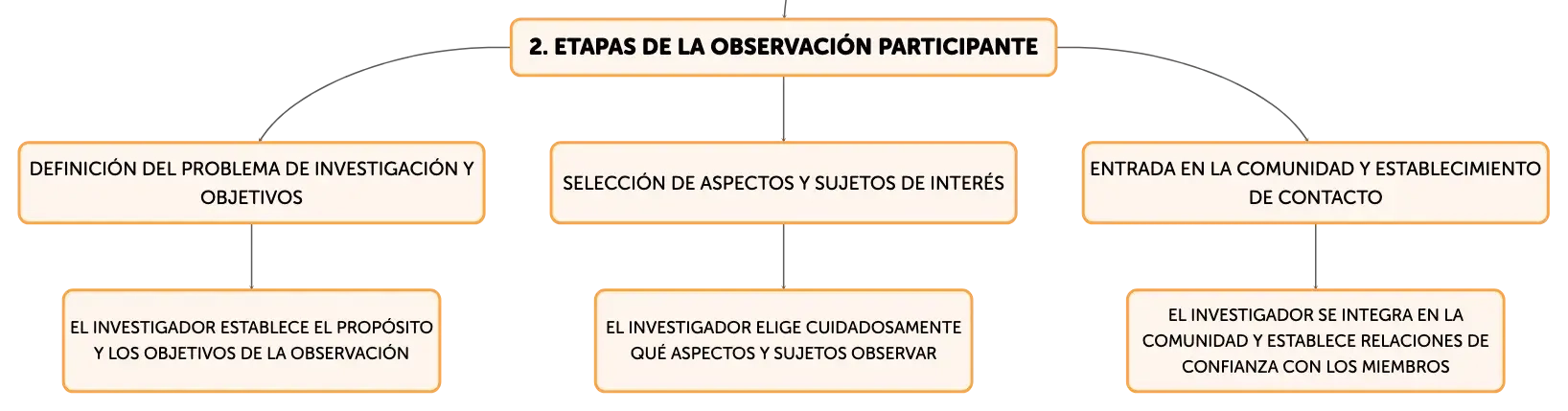 2. ETAPAS DE LA OBSERVACIÓN PARTICIPANTE

DEFINICIÓN DEL PROBLEMA DE INVESTIGACIÓN Y OBJETIVOS

EL INVESTIGADOR ESTABLECE EL PROPÓSITO Y LOS OBJETIVOS DE LA OBSERVACIÓN

SELECCIÓN DE ASPECTOS Y SUJETOS DE INTERÉS

EL INVESTIGADOR ELIGE CUIDADOSAMENTE QUÉ ASPECTOS Y SUJETOS OBSERVAR

ENTRADA EN LA COMUNIDAD Y ESTABLECIMIENTO DE CONTACTO

EL INVESTIGADOR SE INTEGRA EN LA COMUNIDAD Y ESTABLECE RELACIONES DE CONFIANZA CON LOS MIEMBROS